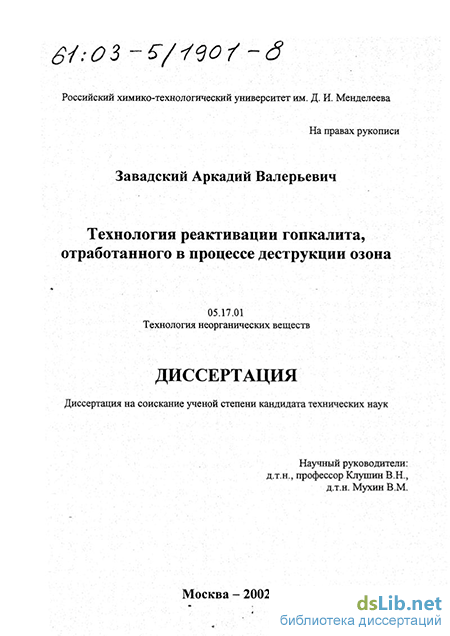 61:03-5/1901-8

Российский химико-технологический университет им. Д. И. Менделеева

На правах рукописи

Завадский Аркадий Валерьевич

Технология реактивации гопкалита, отработанного в процессе деструкции озона

05.17.01
Технология неорганических веществ

ДИССЕРТАЦИЯ

Диссертация на соискание ученой степени кандидата технических наук

Научный руководители:
д.т.н., профессор Клушин В.Н.,
д.т.н. Мухин В.М.

Москва – 2002

dsLib.net
библиотека диссертаций